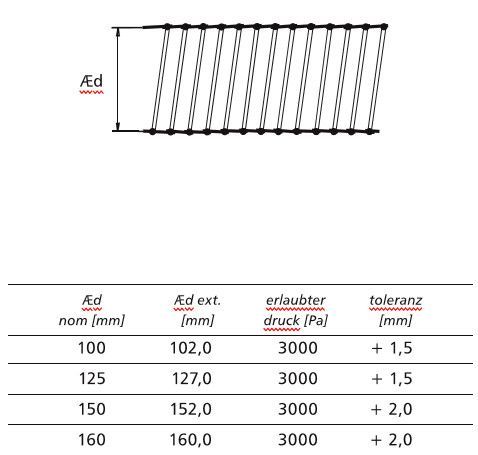 Æd

| Æd nom [mm] | Æd ext. [mm] | erlaubter druck [Pa] | toleranz [mm] |
|---|---|---|---|
| 100 | 102,0 | 3000 | + 1,5 |
| 125 | 127,0 | 3000 | + 1,5 |
| 150 | 152,0 | 3000 | + 2,0 |
| 160 | 160,0 | 3000 | + 2,0 |